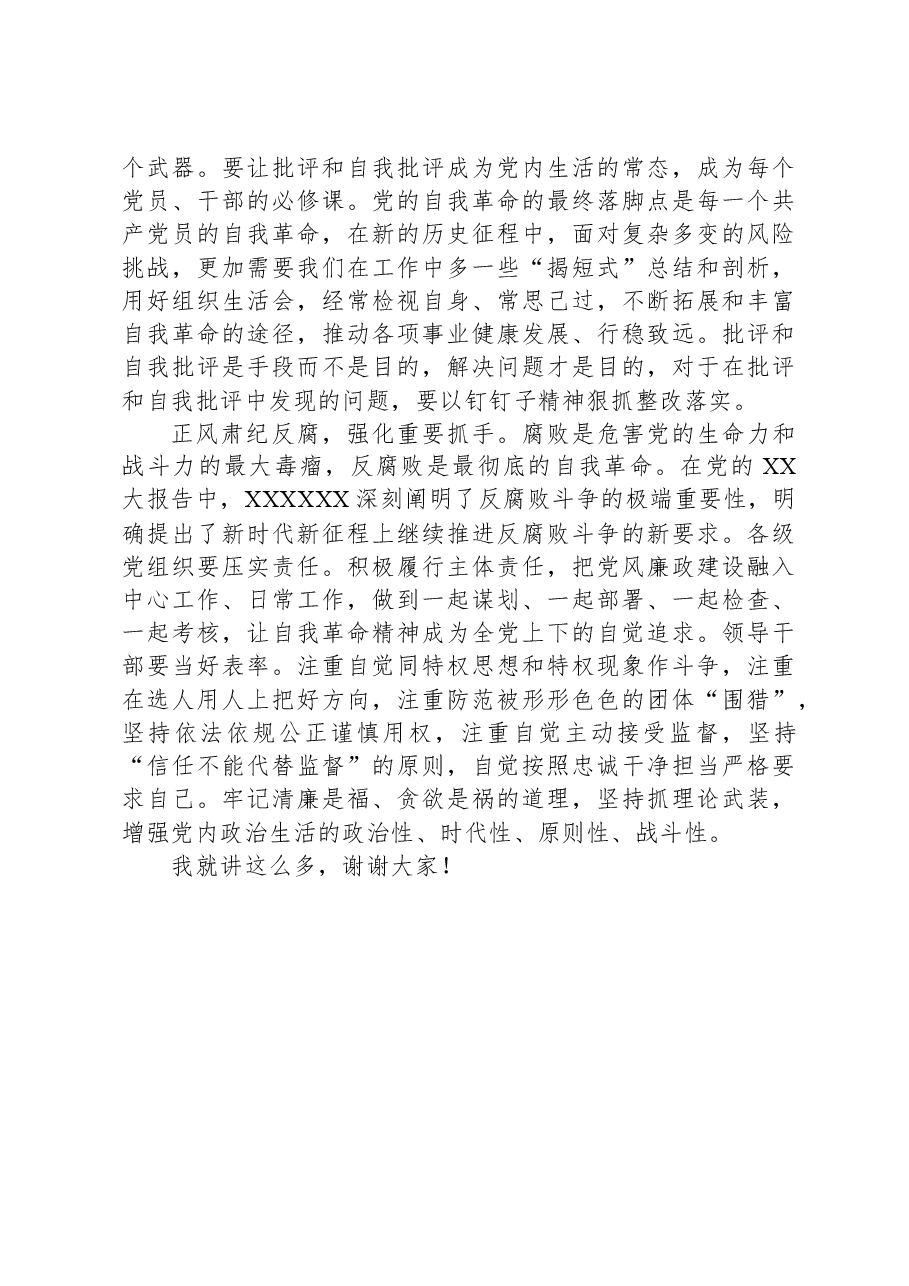 个武器。要让批评和自我批评成为党内生活的常态，成为每个党员、干部的必修课。党的自我革命的最终落脚点是每一个共产党员的自我革命，在新的历史征程中，面对复杂多变的风险挑战，更加需要我们在工作中多一些“揭短式”总结和剖析，用好组织生活会，经常检视自身、常思己过，不断拓展和丰富自我革命的途径，推动各项事业健康发展、行稳致远。批评和自我批评是手段而不是目的，解决问题才是目的，对于在批评和自我批评中发现的问题，要以钉钉子精神狠抓整改落实。

正风肃纪反腐，强化重要抓手。腐败是危害党的生命力和战斗力的最大毒瘤，反腐败是最彻底的自我革命。在党的XX大报告中，XXXXXX深刻阐明了反腐败斗争的极端重要性，明确提出了新时代新征程上继续推进反腐败斗争的新要求。各级党组织要压实责任。积极履行主体责任，把党风廉政建设融入中心工作、日常工作，做到一起谋划、一起部署、一起检查、一起考核，让自我革命精神成为全党上下的自觉追求。领导干部要当好表率。注重自觉同特权思想和特权现象作斗争，注重在选人用人上把好方向，注重防范被形形色色的团体“围猎”，坚持依法依规公正谨慎用权，注重自觉主动接受监督，坚持“信任不能代替监督”的原则，自觉按照忠诚干净担当严格要求自己。牢记清廉是福、贪欲是祸的道理，坚持抓理论武装，增强党内政治生活的政治性、时代性、原则性、战斗性。

我就讲这么多，谢谢大家！